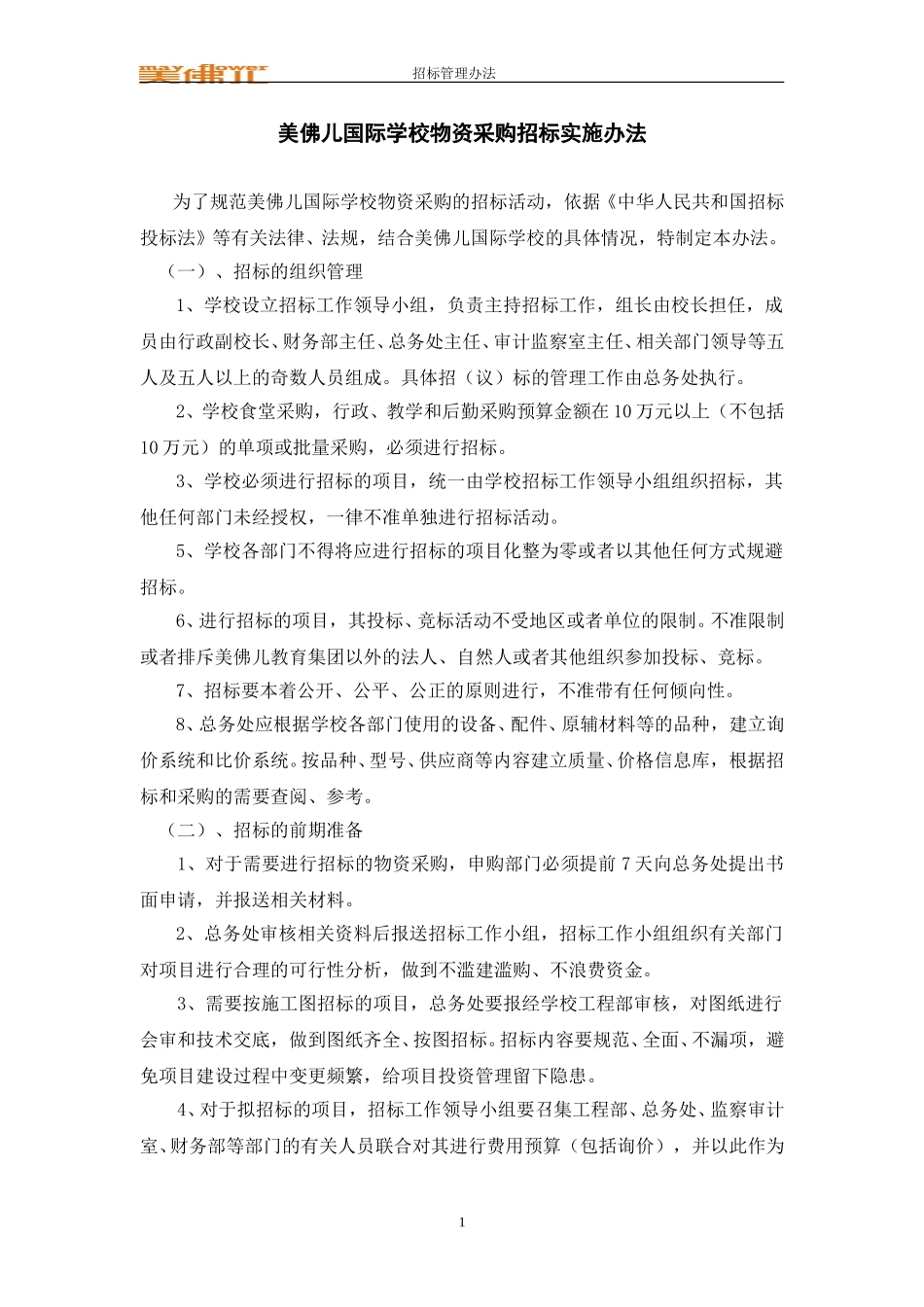 美佛儿 招标管理办法

美佛儿国际学校物资采购招标实施办法

为了规范美佛儿国际学校物资采购的招标活动，依据《中华人民共和国招标投标法》等有关法律、法规，结合美佛儿国际学校的具体情况，特制定本办法。

（一）、招标的组织管理

1、学校设立招标工作领导小组，负责主持招标工作，组长由校长担任，成员由行政副校长、财务部主任、总务处主任、审计监察室主任、相关部门领导等五人及五人以上的奇数人员组成。具体招（议）标的管理工作由总务处执行。

2、学校食堂采购，行政、教学和后勤采购预算金额在10万元以上（不包括10万元）的单项或批量采购，必须进行招标。

3、学校必须进行招标的项目，统一由学校招标工作领导小组组织招标，其他任何部门未经授权，一律不准单独进行招标活动。

5、学校各部门不得将应进行招标的项目化整为零或者以其他任何方式规避招标。

6、进行招标的项目，其投标、竞标活动不受地区或者单位的限制。不准限制或者排斥美佛儿教育集团以外的法人、自然人或者其他组织参加投标、竞标。

7、招标要本着公开、公平、公正的原则进行，不准带有任何倾向性。

8、总务处应根据学校各部门使用的设备、配件、原辅材料等的品种，建立询价系统和比价系统。按品种、型号、供应商等内容建立质量、价格信息库，根据招标和采购的需要查阅、参考。

（二）、招标的前期准备

1、对于需要进行招标的物资采购，申购部门必须提前7天向总务处提出书面申请，并报送相关材料。

2、总务处审核相关资料后报送招标工作小组，招标工作小组组织有关部门对项目进行合理的可行性分析，做到不滥建滥购、不浪费资金。

3、需要按施工图招标的项目，总务处要报经学校工程部审核，对图纸进行会审和技术交底，做到图纸齐全、按图招标。招标内容要规范、全面、不漏项，避免项目建设过程中变更频繁，给项目投资管理留下隐患。

4、对于拟招标的项目，招标工作领导小组要召集工程部、总务处、监察审计室、财务部等部门的有关人员联合对其进行费用预算（包括询价），并以此作为

1